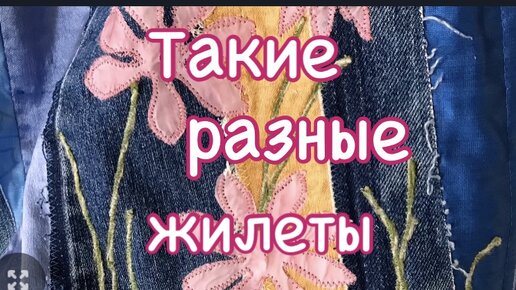 Такие
разные
жилеты